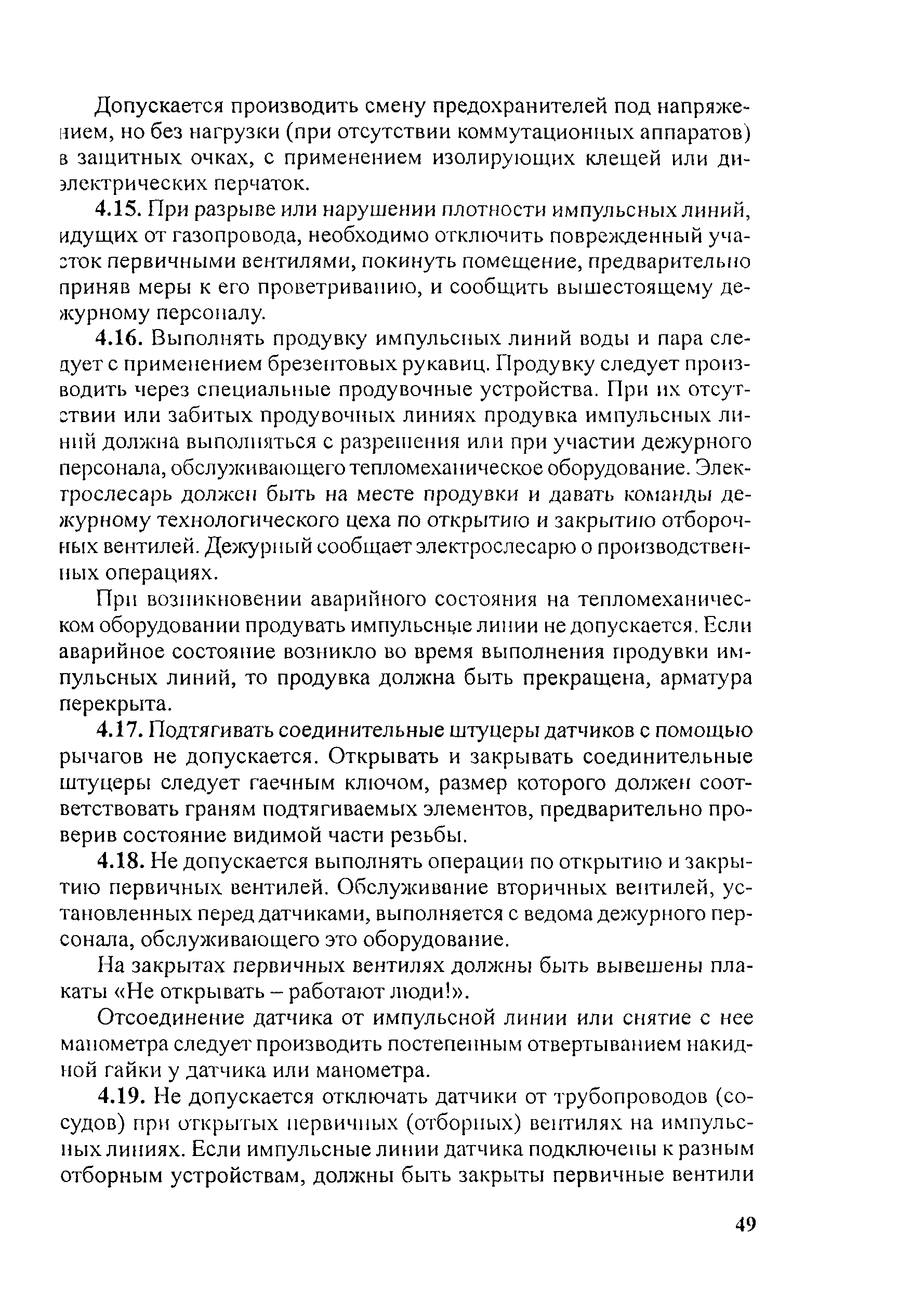 Допускается производить смену предохранителей под напряжением, но без нагрузки (при отсутствии коммутационных аппаратов) в защитных очках, с применением изолирующих клещей или диэлектрических перчаток.

4.15. При разрыве или нарушении плотности импульсных линий, идущих от газопровода, необходимо отключить поврежденный участок первичными вентилями, покинуть помещение, предварительно приняв меры к его проветриванию, и сообщить вышестоящему дежурному персоналу.

4.16. Выполнять продувку импульсных линий воды и пара следует с применением брезентовых рукавиц. Продувку следует производить через специальные продувочные устройства. При их отсутствии или забитых продувочных линиях продувка импульсных линий должна выполняться с разрешения или при участии дежурного персонала, обслуживающего тепломеханическое оборудование. Электрослесарь должен быть на месте продувки и давать команды дежурному технологического цеха по открытию и закрытию отборочных вентилей. Дежурный сообщает электрослесарю о производственных операциях.

При возникновении аварийного состояния на тепломеханическом оборудовании продувать импульсные линии не допускается. Если аварийное состояние возникло во время выполнения продувки импульсных линий, то продувка должна быть прекращена, арматура перекрыта.

4.17. Подтягивать соединительные штуцеры датчиков с помощью рычагов не допускается. Открывать и закрывать соединительные штуцеры следует гаечным ключом, размер которого должен соответствовать граням подтягиваемых элементов, предварительно проверив состояние видимой части резьбы.

4.18. Не допускается выполнять операции по открытию и закрытию первичных вентилей. Обслуживание вторичных вентилей, установленных перед датчиками, выполняется с ведома дежурного персонала, обслуживающего это оборудование.

На закрытах первичных вентилях должны быть вывешены плакаты «Не открывать – работают люди!».

Отсоединение датчика от импульсной линии или снятие с нее манометра следует производить постепенным отвертыванием накидной гайки у датчика или манометра.

4.19. Не допускается отключать датчики от трубопроводов (сосудов) при открытых первичных (отборных) вентилях на импульсных линиях. Если импульсные линии датчика подключены к разным отборным устройствам, должны быть закрыты первичные вентили

49